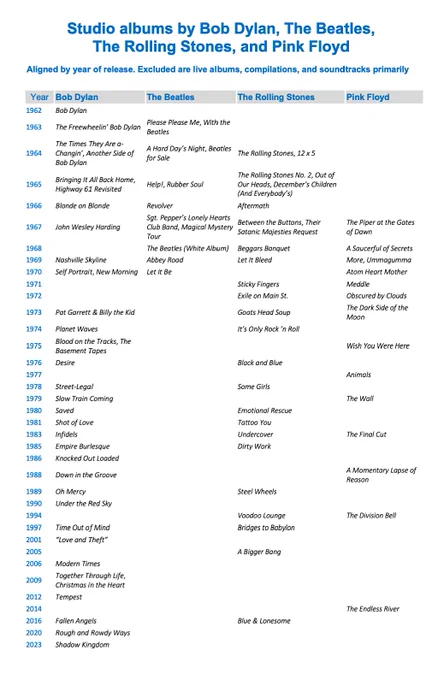 Studio albums by Bob Dylan, The Beatles, The Rolling Stones, and Pink Floyd

Aligned by year of release. Excluded are live albums, compilations, and soundtracks primarily

| Year | Bob Dylan | The Beatles | The Rolling Stones | Pink Floyd |
|---|---|---|---|---|
| 1962 | Bob Dylan | | | |
| 1963 | The Freewheelin' Bob Dylan | Please Please Me, With the Beatles | | |
| 1964 | The Times They Are a-Changin', Another Side of Bob Dylan | A Hard Day's Night, Beatles for Sale | The Rolling Stones, 12 x 5 | |
| 1965 | Bringing It All Back Home, Highway 61 Revisited | Help!, Rubber Soul | The Rolling Stones No. 2, Out of Our Heads, December's Children (And Everybody's) | |
| 1966 | Blonde on Blonde | Revolver | Aftermath | |
| 1967 | John Wesley Harding | Sgt. Pepper's Lonely Hearts Club Band, Magical Mystery Tour | Between the Buttons, Their Satanic Majesties Request | The Piper at the Gates of Dawn |
| 1968 | | The Beatles (White Album) | Beggars Banquet | A Saucerful of Secrets |
| 1969 | Nashville Skyline | Abbey Road | Let It Bleed | More, Ummagumma |
| 1970 | Self Portrait, New Morning | Let It Be | | Atom Heart Mother |
| 1971 | | | Sticky Fingers | Meddle |
| 1972 | | | Exile on Main St. | Obscured by Clouds |
| 1973 | Pat Garrett & Billy the Kid | | Goats Head Soup | The Dark Side of the Moon |
| 1974 | Planet Waves | | It's Only Rock 'n Roll | |
| 1975 | Blood on the Tracks, The Basement Tapes | | | Wish You Were Here |
| 1976 | Desire | | Black and Blue | |
| 1977 | | | | Animals |
| 1978 | Street-Legal | | Some Girls | |
| 1979 | Slow Train Coming | | | The Wall |
| 1980 | Saved | | Emotional Rescue | |
| 1981 | Shot of Love | | Tattoo You | |
| 1983 | Infidels | | Undercover | The Final Cut |
| 1985 | Empire Burlesque | | Dirty Work | |
| 1986 | Knocked Out Loaded | | | |
| 1988 | Down in the Groove | | | A Momentary Lapse of Reason |
| 1989 | Oh Mercy | | Steel Wheels | |
| 1990 | Under the Red Sky | | | |
| 1994 | | | Voodoo Lounge | The Division Bell |
| 1997 | Time Out of Mind | | Bridges to Babylon | |
| 2001 | "Love and Theft" | | | |
| 2005 | | | A Bigger Bang | |
| 2006 | Modern Times | | | |
| 2009 | Together Through Life, Christmas in the Heart | | | |
| 2012 | Tempest | | | |
| 2014 | | | | The Endless River |
| 2016 | Fallen Angels | | Blue & Lonesome | |
| 2020 | Rough and Rowdy Ways | | | |
| 2023 | Shadow Kingdom | | | |